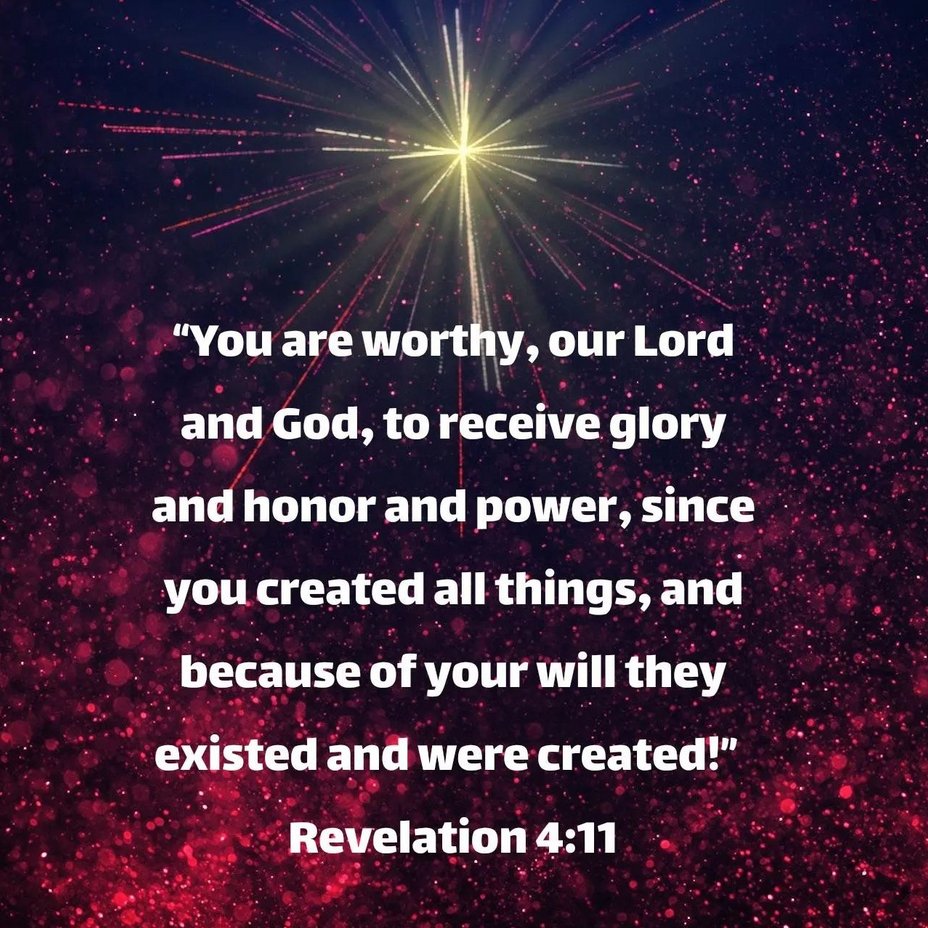 “You are worthy, our Lord and God, to receive glory and honor and power, since you created all things, and because of your will they existed and were created!”
Revelation 4:11